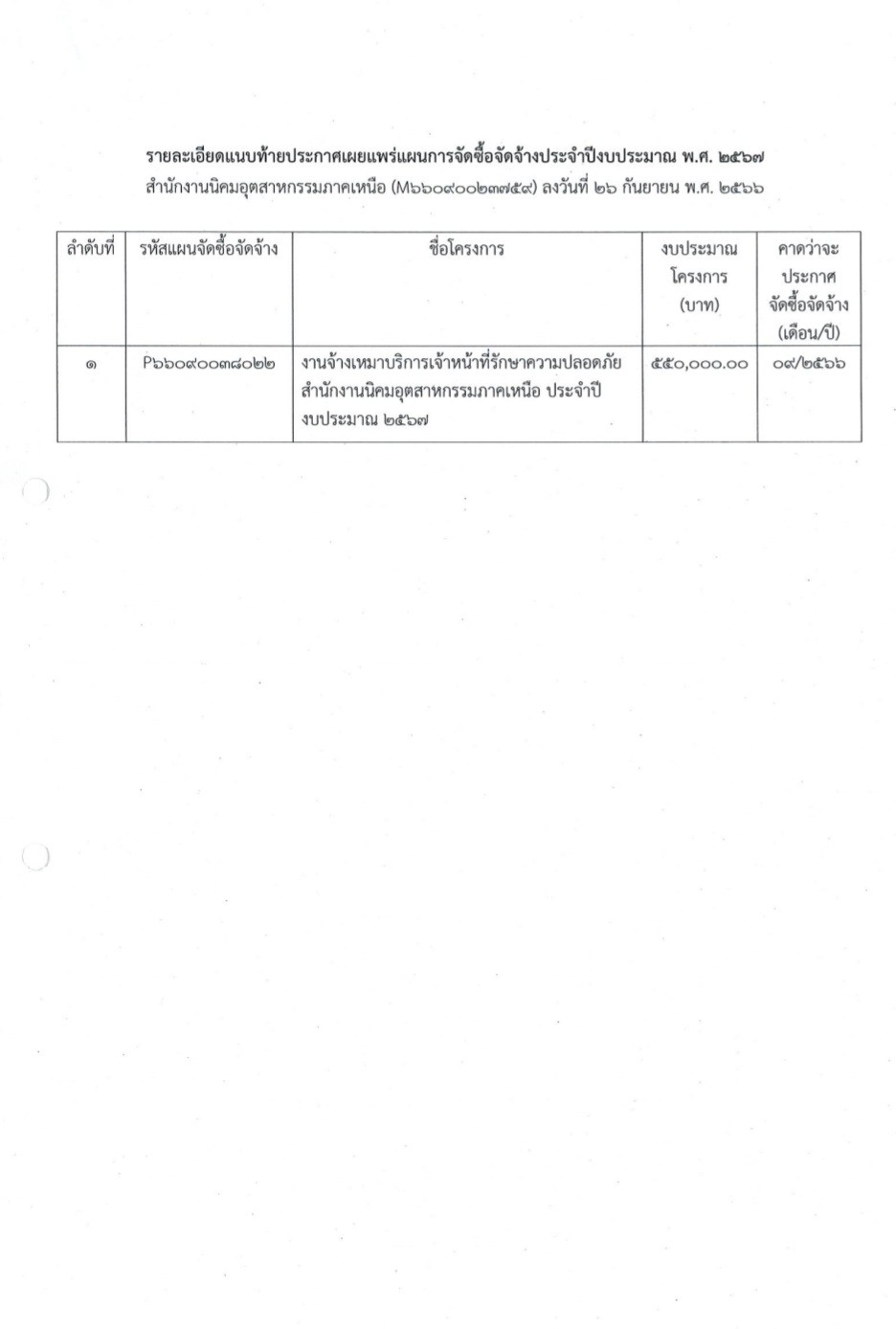 รายละเอียดแนบท้ายประกาศเผยแพร่แผนการจัดซื้อจัดจ้างประจำปีงบประมาณ พ.ศ. ๒๕๖๗
สำนักงานนิคมอุตสาหกรรมภาคเหนือ (M๖๖๐๙๐๐๒๓๗๕๙) ลงวันที่ ๒๖ กันยายน พ.ศ. ๒๕๖๖

| ลำดับที่ | รหัสแผนจัดซื้อจัดจ้าง | ชื่อโครงการ | งบประมาณโครงการ (บาท) | คาดว่าจะประกาศจัดซื้อจัดจ้าง (เดือน/ปี) |
|---|---|---|---|---|
| ๑ | P๖๖๐๙๐๐๓๘๐๒๒ | งานจ้างเหมาบริการเจ้าหน้าที่รักษาความปลอดภัย สำนักงานนิคมอุตสาหกรรมภาคเหนือ ประจำปีงบประมาณ ๒๕๖๗ | ๕๕๐,๐๐๐.๐๐ | ๐๙/๒๕๖๖ |